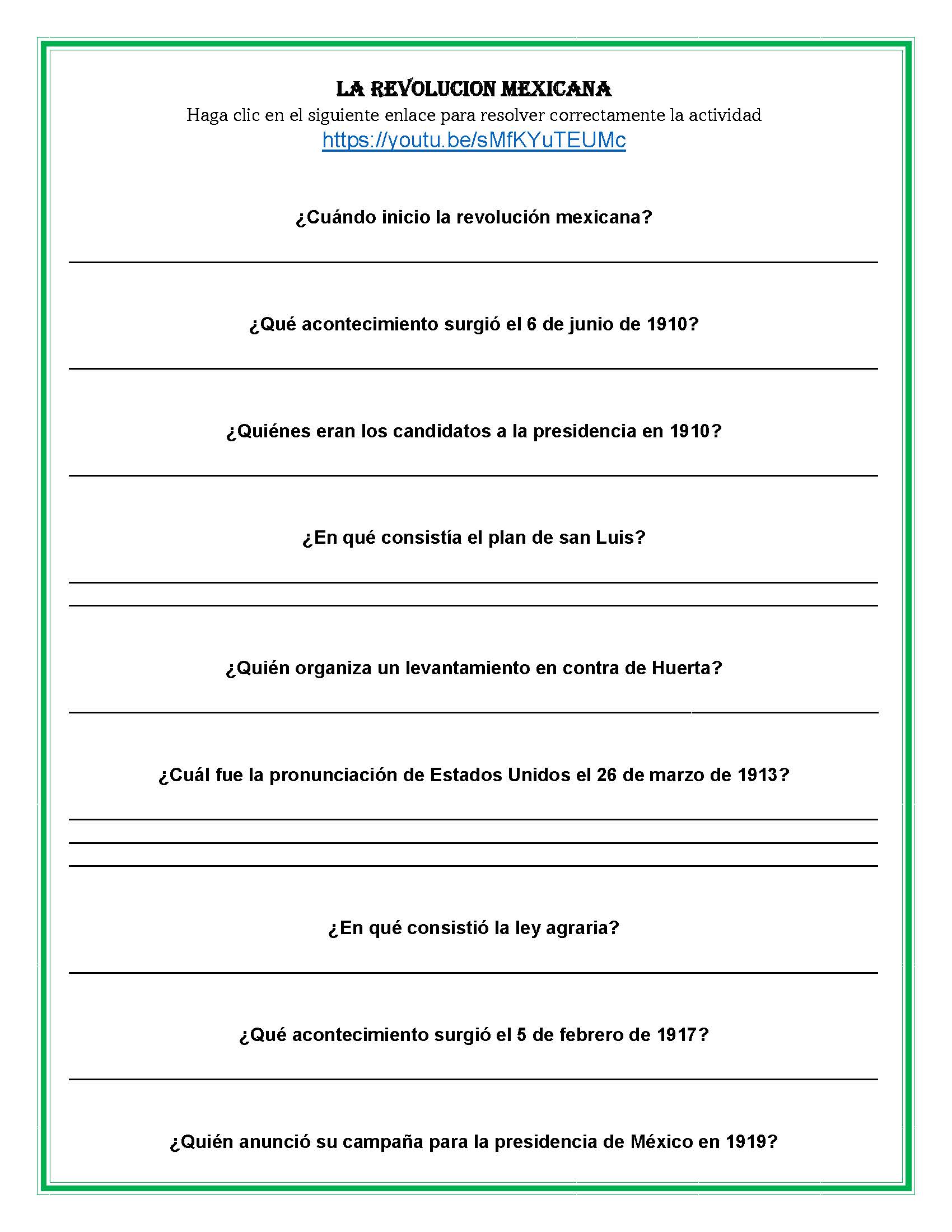 LA REVOLUCION MEXICANA
Haga clic en el siguiente enlace para resolver correctamente la actividad
https://youtu.be/sMfKYuTEUMc

¿Cuándo inicio la revolución mexicana?

¿Qué acontecimiento surgió el 6 de junio de 1910?

¿Quiénes eran los candidatos a la presidencia en 1910?

¿En qué consistía el plan de san Luis?

¿Quién organiza un levantamiento en contra de Huerta?

¿Cuál fue la pronunciación de Estados Unidos el 26 de marzo de 1913?

¿En qué consistió la ley agraria?

¿Qué acontecimiento surgió el 5 de febrero de 1917?

¿Quién anunció su campaña para la presidencia de México en 1919?